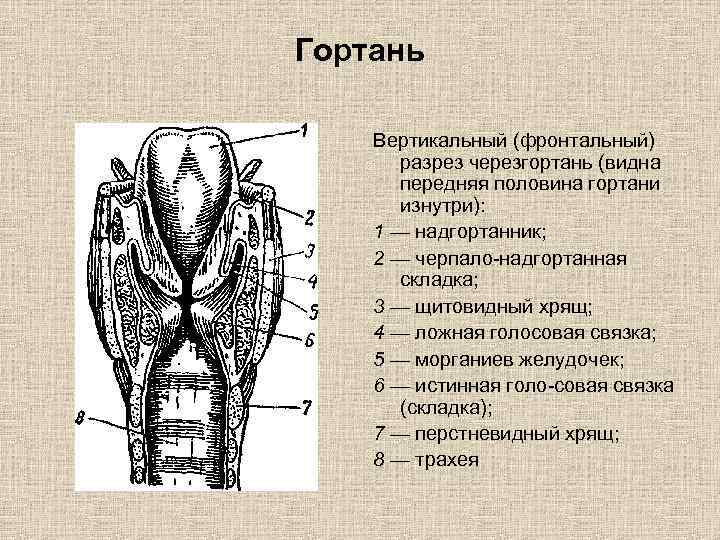 Гортань

1
2
3
4
5
6
7
8

Вертикальный (фронтальный) разрез черезгортань (видна передняя половина гортани изнутри):

1 — надгортанник;

2 — черпало-надгортанная складка;

3 — щитовидный хрящ;

4 — ложная голосовая связка;

5 — морганиев желудочек;

6 — истинная голо-совая связка (складка);

7 — перстневидный хрящ;

8 — трахея